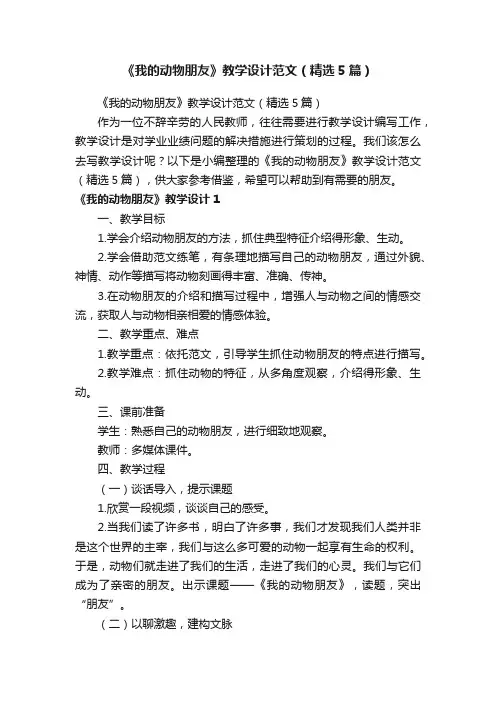 《我的动物朋友》教学设计范文（精选5篇）

《我的动物朋友》教学设计范文（精选5篇）

作为一位不辞辛劳的人民教师，往往需要进行教学设计编写工作，教学设计是对学业业绩问题的解决措施进行策划的过程。我们该怎么去写教学设计呢？以下是小编整理的《我的动物朋友》教学设计范文（精选5篇），供大家参考借鉴，希望可以帮助到有需要的朋友。

《我的动物朋友》教学设计1

一、教学目标

1.学会介绍动物朋友的方法，抓住典型特征介绍得形象、生动。

2.学会借助范文练笔，有条理地描写自己的动物朋友，通过外貌、神情、动作等描写将动物刻画得丰富、准确、传神。

3.在动物朋友的介绍和描写过程中，增强人与动物之间的情感交流，获取人与动物相亲相爱的情感体验。

二、教学重点、难点

1.教学重点：依托范文，引导学生抓住动物朋友的特点进行描写。

2.教学难点：抓住动物的特征，从多角度观察，介绍得形象、生动。

三、课前准备

学生：熟悉自己的动物朋友，进行细致地观察。

教师：多媒体课件。

四、教学过程

（一）谈话导入，提示课题

1.欣赏一段视频，谈谈自己的感受。

2.当我们读了许多书，明白了许多事，我们才发现我们人类并非是这个世界的主宰，我们与这么多可爱的动物一起享有生命的权利。于是，动物们就走进了我们的生活，走进了我们的心灵。我们与它们成为了亲密的朋友。出示课题——《我的动物朋友》，读题，突出“朋友”。

（二）以聊激趣，建构文脉